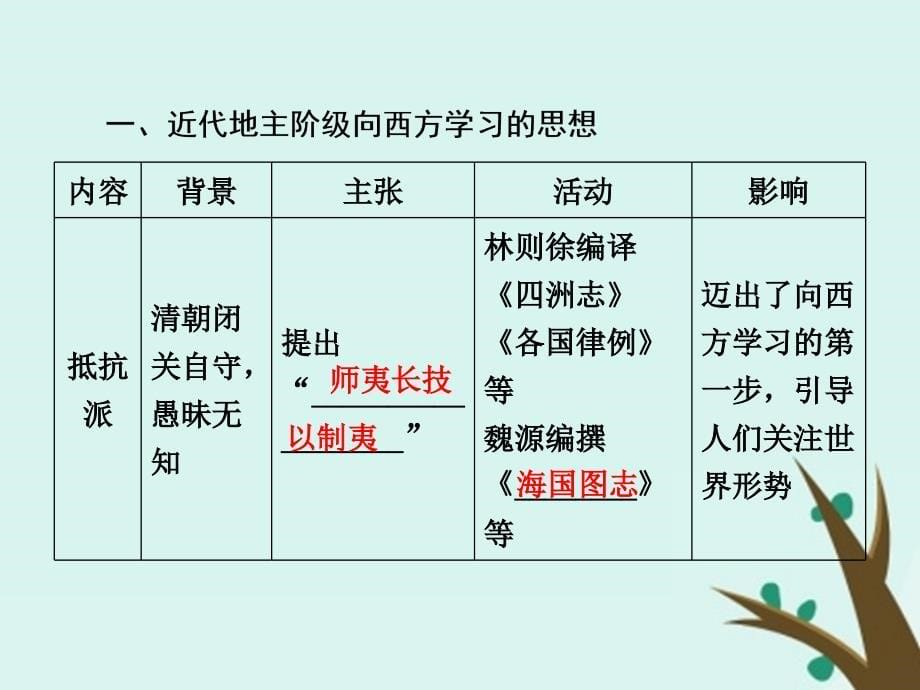 一、近代地主阶级向西方学习的思想

| 内容 | 背景 | 主张 | 活动 | 影响 |
|---|---|---|---|---|
| 抵抗派 | 清朝闭关自守，愚昧无知 | 提出“师夷长技以制夷” | 林则徐编译《四洲志》《各国律例》等 魏源编撰《海国图志》等 | 迈出了向西方学习的第一步，引导人们关注世界形势 |